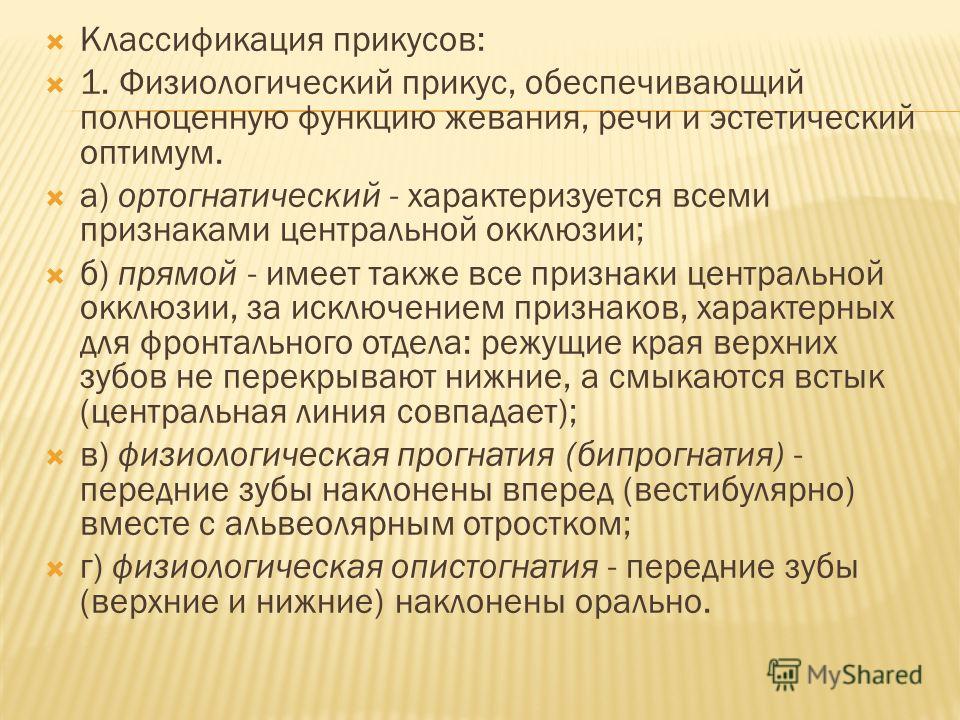 Классификация прикусов:

1. Физиологический прикус, обеспечивающий полноценную функцию жевания, речи и эстетический оптимум.

а) ортогнатический - характеризуется всеми признаками центральной окклюзии;

б) прямой - имеет также все признаки центральной окклюзии, за исключением признаков, характерных для фронтального отдела: режущие края верхних зубов не перекрывают нижние, а смыкаются встык (центральная линия совпадает);

в) физиологическая прогнатия (бипрогнатия) - передние зубы наклонены вперед (вестибулярно) вместе с альвеолярным отростком;

г) физиологическая опистогнатия - передние зубы (верхние и нижние) наклонены орально.

MyShared